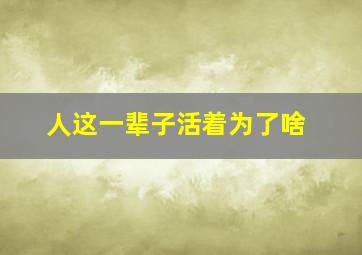 人这一辈子活着为了啥